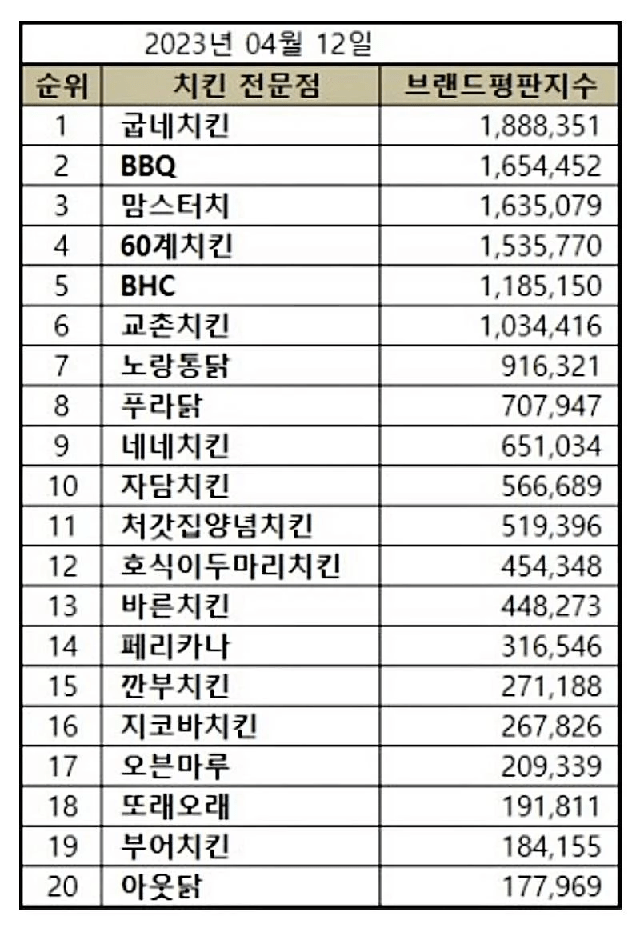 2023년 04월 12일

| 순위 | 치킨 전문점 | 브랜드평판지수 |
|---|---|---|
| 1 | 굽네치킨 | 1,888,351 |
| 2 | BBQ | 1,654,452 |
| 3 | 맘스터치 | 1,635,079 |
| 4 | 60계치킨 | 1,535,770 |
| 5 | BHC | 1,185,150 |
| 6 | 교촌치킨 | 1,034,416 |
| 7 | 노랑통닭 | 916,321 |
| 8 | 푸라닭 | 707,947 |
| 9 | 네네치킨 | 651,034 |
| 10 | 자담치킨 | 566,689 |
| 11 | 처갓집양념치킨 | 519,396 |
| 12 | 호식이두마리치킨 | 454,348 |
| 13 | 바른치킨 | 448,273 |
| 14 | 페리카나 | 316,546 |
| 15 | 깐부치킨 | 271,188 |
| 16 | 지코바치킨 | 267,826 |
| 17 | 오븐마루 | 209,339 |
| 18 | 또래오래 | 191,811 |
| 19 | 부어치킨 | 184,155 |
| 20 | 아웃닭 | 177,969 |